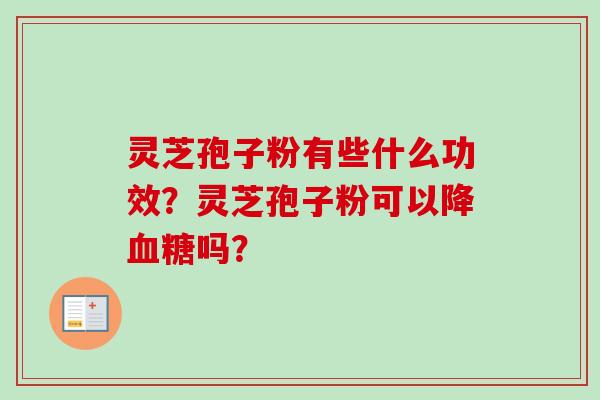 灵芝孢子粉有些什么功效？灵芝孢子粉可以降血糖吗？